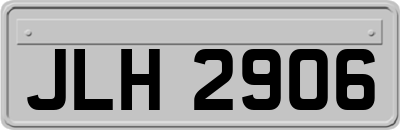 JLH 2906